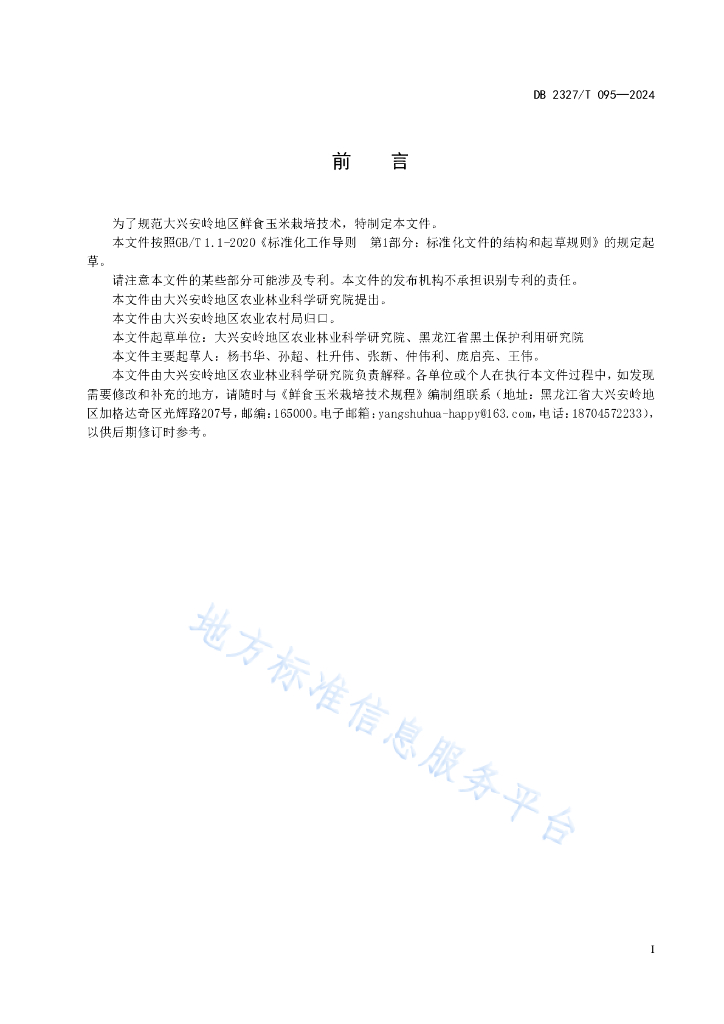 DB 2327/T 095—2024

前　言

为了规范大兴安岭地区鲜食玉米栽培技术，特制定本文件。

本文件按照GB/T 1.1-2020《标准化工作导则　第1部分：标准化文件的结构和起草规则》的规定起草。

请注意本文件的某些部分可能涉及专利。本文件的发布机构不承担识别专利的责任。

本文件由大兴安岭地区农业林业科学研究院提出。

本文件由大兴安岭地区农业农村局归口。

本文件起草单位：大兴安岭地区农业林业科学研究院、黑龙江省黑土保护利用研究院

本文件主要起草人：杨书华、孙超、杜升伟、张新、仲伟利、庞启亮、王伟。

本文件由大兴安岭地区农业林业科学研究院负责解释。各单位或个人在执行本文件过程中，如发现需要修改和补充的地方，请随时与《鲜食玉米栽培技术规程》编制组联系（地址：黑龙江省大兴安岭地区加格达奇区光辉路207号，邮编：165000。电子邮箱：yangshuhua-happy@163.com，电话：18704572233），以供后期修订时参考。

地方标准信息服务平台

I